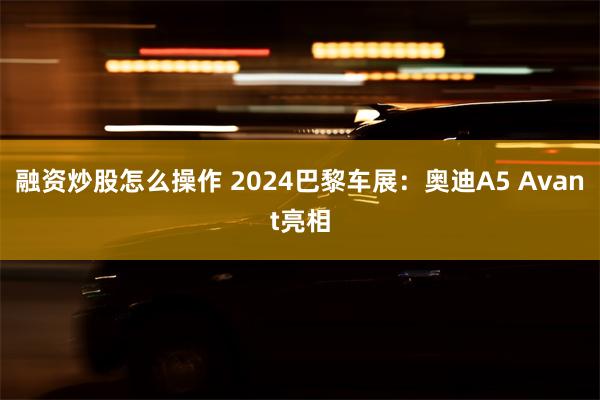 融资炒股怎么操作 2024巴黎车展：奥迪A5 Avant亮相